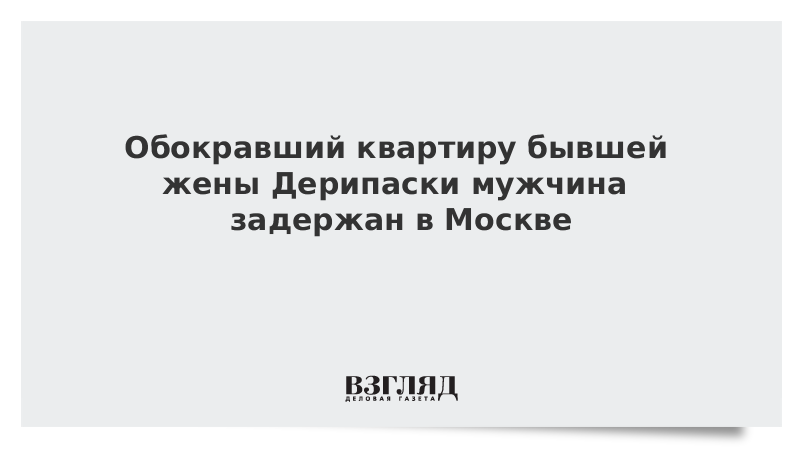 Обокравший квартиру бывшей жены Дерипаски мужчина задержан в Москве

ВЗГЛЯД
ДЕЛОВАЯ ГАЗЕТА